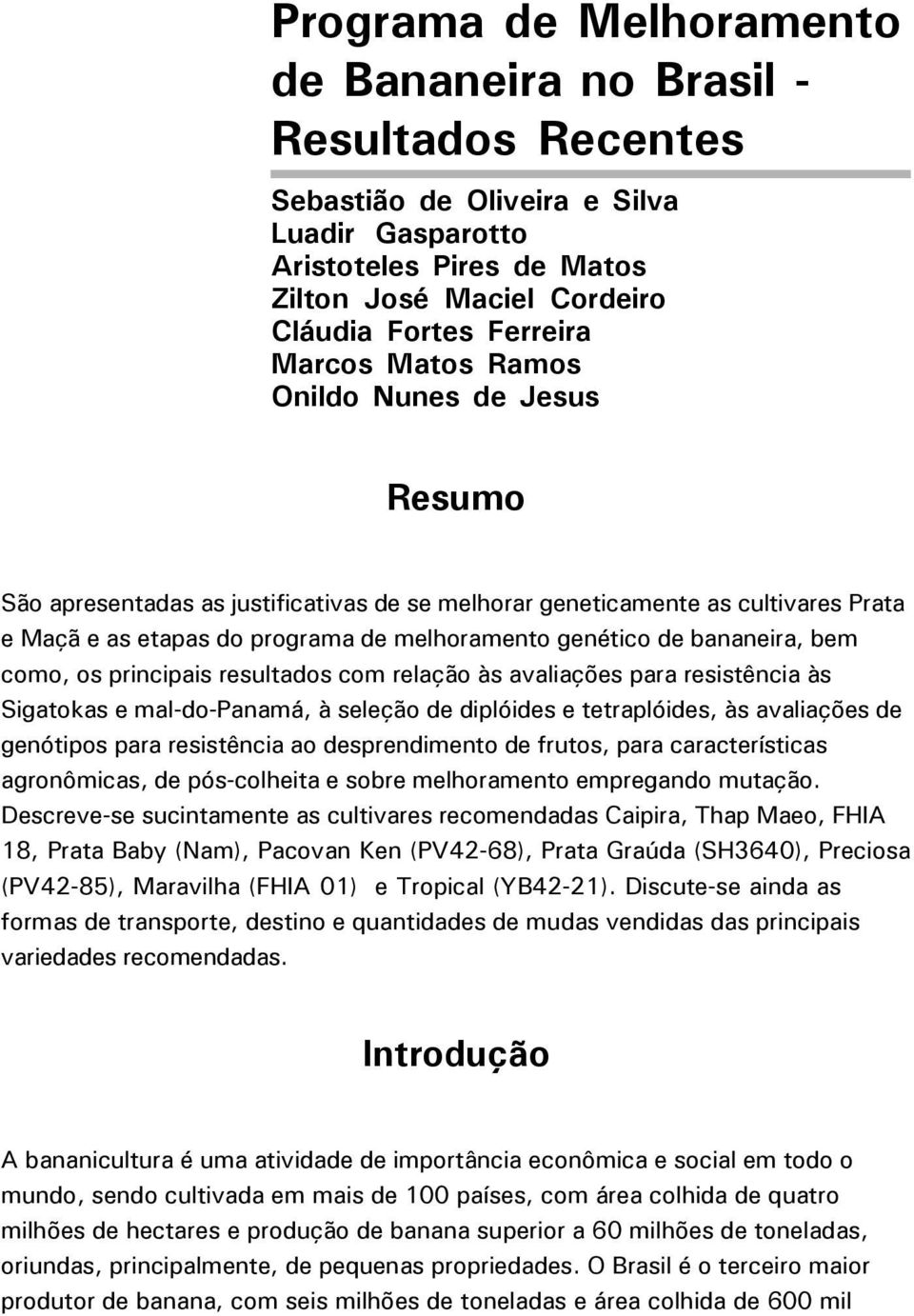 Programa de Melhoramento de Bananeira no Brasil - Resultados Recentes

Sebastião de Oliveira e Silva
Luadir Gasparotto
Aristoteles Pires de Matos
Zilton José Maciel Cordeiro
Cláudia Fortes Ferreira
Marcos Matos Ramos
Onildo Nunes de Jesus

Resumo

São apresentadas as justificativas de se melhorar geneticamente as cultivares Prata e Maçã e as etapas do programa de melhoramento genético de bananeira, bem como, os principais resultados com relação às avaliações para resistência às Sigatokas e mal-do-Panamá, à seleção de diplóides e tetraplóides, às avaliações de genótipos para resistência ao desprendimento de frutos, para características agronômicas, de pós-colheita e sobre melhoramento empregando mutação. Descreve-se sucintamente as cultivares recomendadas Caipira, Thap Maeo, FHIA 18, Prata Baby (Nam), Pacovan Ken (PV42-68), Prata Graúda (SH3640), Preciosa (PV42-85), Maravilha (FHIA 01) e Tropical (YB42-21). Discute-se ainda as formas de transporte, destino e quantidades de mudas vendidas das principais variedades recomendadas.

Introdução

A bananicultura é uma atividade de importância econômica e social em todo o mundo, sendo cultivada em mais de 100 países, com área colhida de quatro milhões de hectares e produção de banana superior a 60 milhões de toneladas, oriundas, principalmente, de pequenas propriedades. O Brasil é o terceiro maior produtor de banana, com seis milhões de toneladas e área colhida de 600 mil